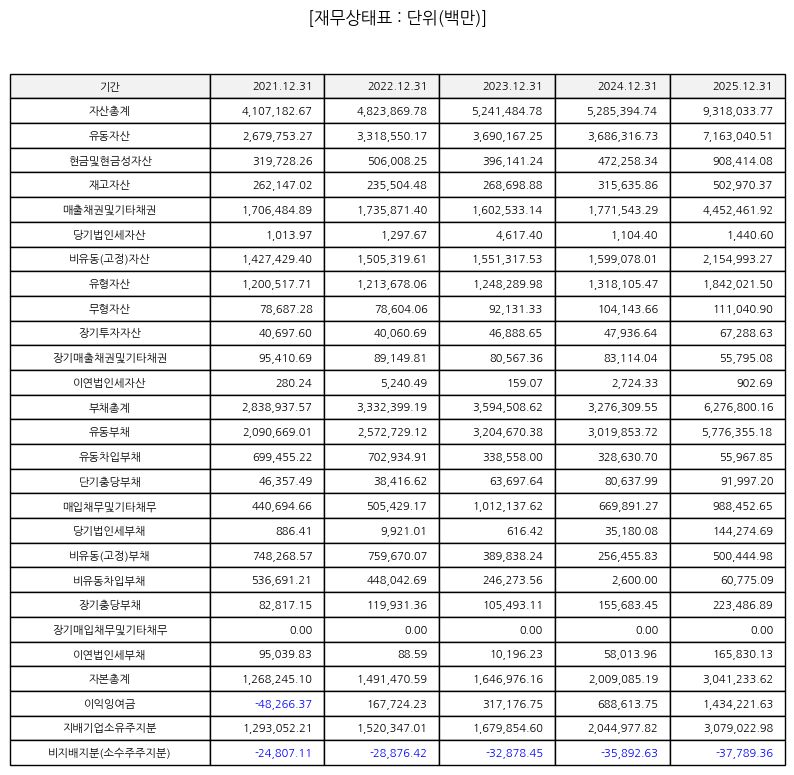 [재무상태표 : 단위(백만)]

| 기간 | 2021.12.31 | 2022.12.31 | 2023.12.31 | 2024.12.31 | 2025.12.31 |
|---|---|---|---|---|---|
| 자산총계 | 4,107,182.67 | 4,823,869.78 | 5,241,484.78 | 5,285,394.74 | 9,318,033.77 |
| 유동자산 | 2,679,753.27 | 3,318,550.17 | 3,690,167.25 | 3,686,316.73 | 7,163,040.51 |
| 현금및현금성자산 | 319,728.26 | 506,008.25 | 396,141.24 | 472,258.34 | 908,414.08 |
| 재고자산 | 262,147.02 | 235,504.48 | 268,698.88 | 315,635.86 | 502,970.37 |
| 매출채권및기타채권 | 1,706,484.89 | 1,735,871.40 | 1,602,533.14 | 1,771,543.29 | 4,452,461.92 |
| 당기법인세자산 | 1,013.97 | 1,297.67 | 4,617.40 | 1,104.40 | 1,440.60 |
| 비유동(고정)자산 | 1,427,429.40 | 1,505,319.61 | 1,551,317.53 | 1,599,078.01 | 2,154,993.27 |
| 유형자산 | 1,200,517.71 | 1,213,678.06 | 1,248,289.98 | 1,318,105.47 | 1,842,021.50 |
| 무형자산 | 78,687.28 | 78,604.06 | 92,131.33 | 104,143.66 | 111,040.90 |
| 장기투자자산 | 40,697.60 | 40,060.69 | 46,888.65 | 47,936.64 | 67,288.63 |
| 장기매출채권및기타채권 | 95,410.69 | 89,149.81 | 80,567.36 | 83,114.04 | 55,795.08 |
| 이연법인세자산 | 280.24 | 5,240.49 | 159.07 | 2,724.33 | 902.69 |
| 부채총계 | 2,838,937.57 | 3,332,399.19 | 3,594,508.62 | 3,276,309.55 | 6,276,800.16 |
| 유동부채 | 2,090,669.01 | 2,572,729.12 | 3,204,670.38 | 3,019,853.72 | 5,776,355.18 |
| 유동차입부채 | 699,455.22 | 702,934.91 | 338,558.00 | 328,630.70 | 55,967.85 |
| 단기충당부채 | 46,357.49 | 38,416.62 | 63,697.64 | 80,637.99 | 91,997.20 |
| 매입채무및기타채무 | 440,694.66 | 505,429.17 | 1,012,137.62 | 669,891.27 | 988,452.65 |
| 당기법인세부채 | 886.41 | 9,921.01 | 616.42 | 35,180.08 | 144,274.69 |
| 비유동(고정)부채 | 748,268.57 | 759,670.07 | 389,838.24 | 256,455.83 | 500,444.98 |
| 비유동차입부채 | 536,691.21 | 448,042.69 | 246,273.56 | 2,600.00 | 60,775.09 |
| 장기충당부채 | 82,817.15 | 119,931.36 | 105,493.11 | 155,683.45 | 223,486.89 |
| 장기매입채무및기타채무 | 0.00 | 0.00 | 0.00 | 0.00 | 0.00 |
| 이연법인세부채 | 95,039.83 | 88.59 | 10,196.23 | 58,013.96 | 165,830.13 |
| 자본총계 | 1,268,245.10 | 1,491,470.59 | 1,646,976.16 | 2,009,085.19 | 3,041,233.62 |
| 이익잉여금 | -48,266.37 | 167,724.23 | 317,176.75 | 688,613.75 | 1,434,221.63 |
| 지배기업소유주지분 | 1,293,052.21 | 1,520,347.01 | 1,679,854.60 | 2,044,977.82 | 3,079,022.98 |
| 비지배지분(소수주주지분) | -24,807.11 | -28,876.42 | -32,878.45 | -35,892.63 | -37,789.36 |